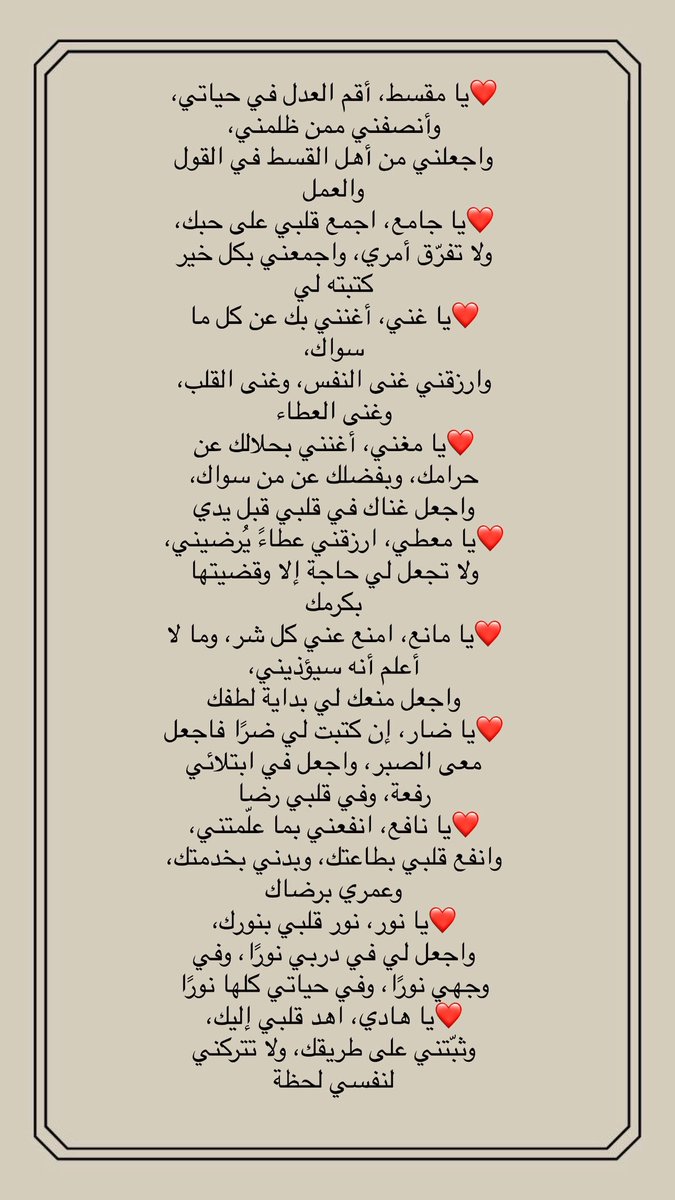 ❤️يا مقسط، أقم العدل في حياتي، وأنصفني ممن ظلمني، واجعلني من أهل القسط في القول والعمل
❤️يا جامع، اجمع قلبي على حبك، ولا تفرّق أمري، واجمعني بكل خير كتبته لي
❤️يا غني، أغنني بك عن كل ما سواك، وارزقني غنى النفس، وغنى القلب، وغنى العطاء
❤️يا مغني، أغنني بحلالك عن حرامك، وبفضلك عن من سواك، واجعل غناك في قلبي قبل يدي
❤️يا معطي، ارزقني عطاءً يُرضيني، ولا تجعل لي حاجة إلا وقضيتها بكرمك
❤️يا مانع، امنع عني كل شر، وما لا أعلم أنه سيؤذيني، واجعل منعك لي بداية لطفك
❤️يا ضار، إن كتبت لي ضرًا فاجعل معى الصبر، واجعل في ابتلائي رفعة، وفي قلبي رضا
❤️يا نافع، انفعني بما علّمتني، وانفع قلبي بطاعتك، وبدني بخدمتك، وعمري برضاك
❤️يا نور، نور قلبي بنورك، واجعل لي في دربي نورًا، وفي وجهي نورًا، وفي حياتي كلها نورًا
❤️يا هادي، اهد قلبي إليك، وثبّتني على طريقك، ولا تتركني لنفسي لحظة